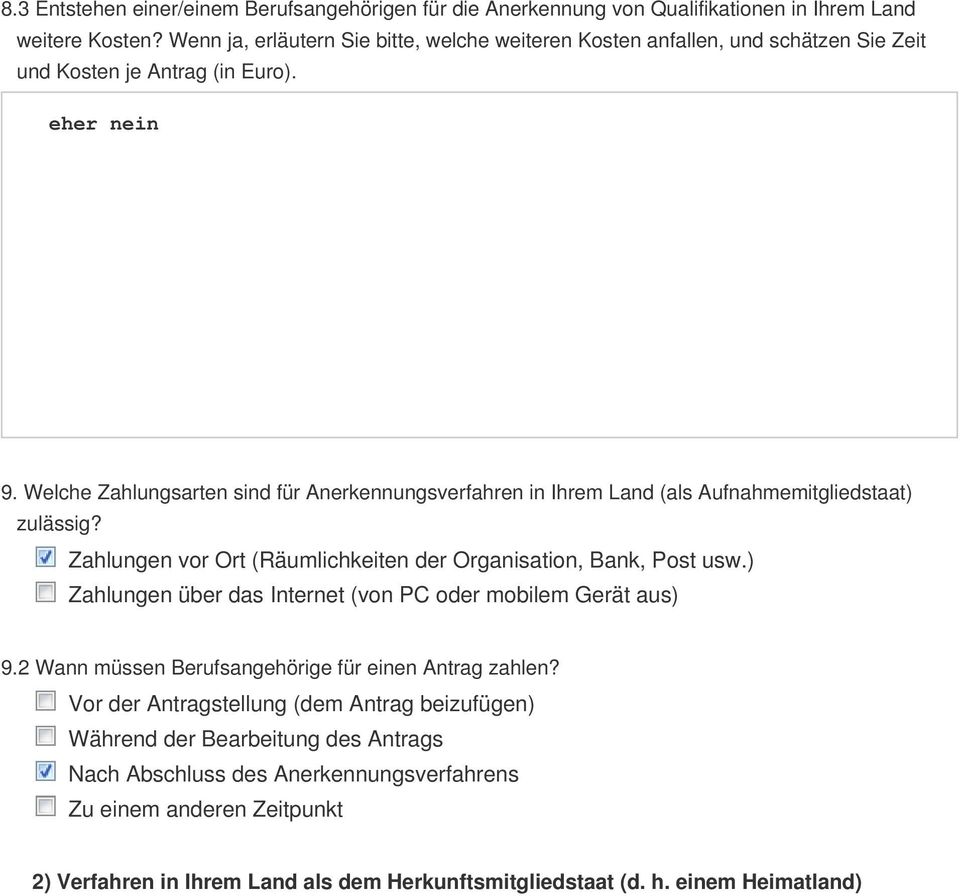 8.3 Entstehen einer/einem Berufsangehörigen für die Anerkennung von Qualifikationen in Ihrem Land weitere Kosten? Wenn ja, erläutern Sie bitte, welche weiteren Kosten anfallen, und schätzen Sie Zeit und Kosten je Antrag (in Euro).

eher nein

9. Welche Zahlungsarten sind für Anerkennungsverfahren in Ihrem Land (als Aufnahmemitgliedstaat) zulässig?

☑ Zahlungen vor Ort (Räumlichkeiten der Organisation, Bank, Post usw.)
☐ Zahlungen über das Internet (von PC oder mobilem Gerät aus)

9.2 Wann müssen Berufsangehörige für einen Antrag zahlen?

☐ Vor der Antragstellung (dem Antrag beizufügen)
☐ Während der Bearbeitung des Antrags
☑ Nach Abschluss des Anerkennungsverfahrens
☐ Zu einem anderen Zeitpunkt

2) Verfahren in Ihrem Land als dem Herkunftsmitgliedstaat (d. h. einem Heimatland)